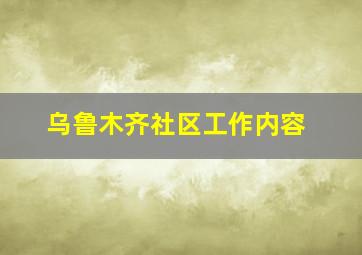 乌鲁木齐社区工作内容